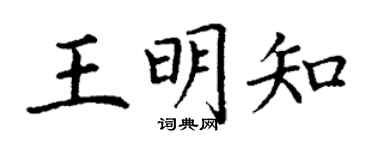 王明知
词典网